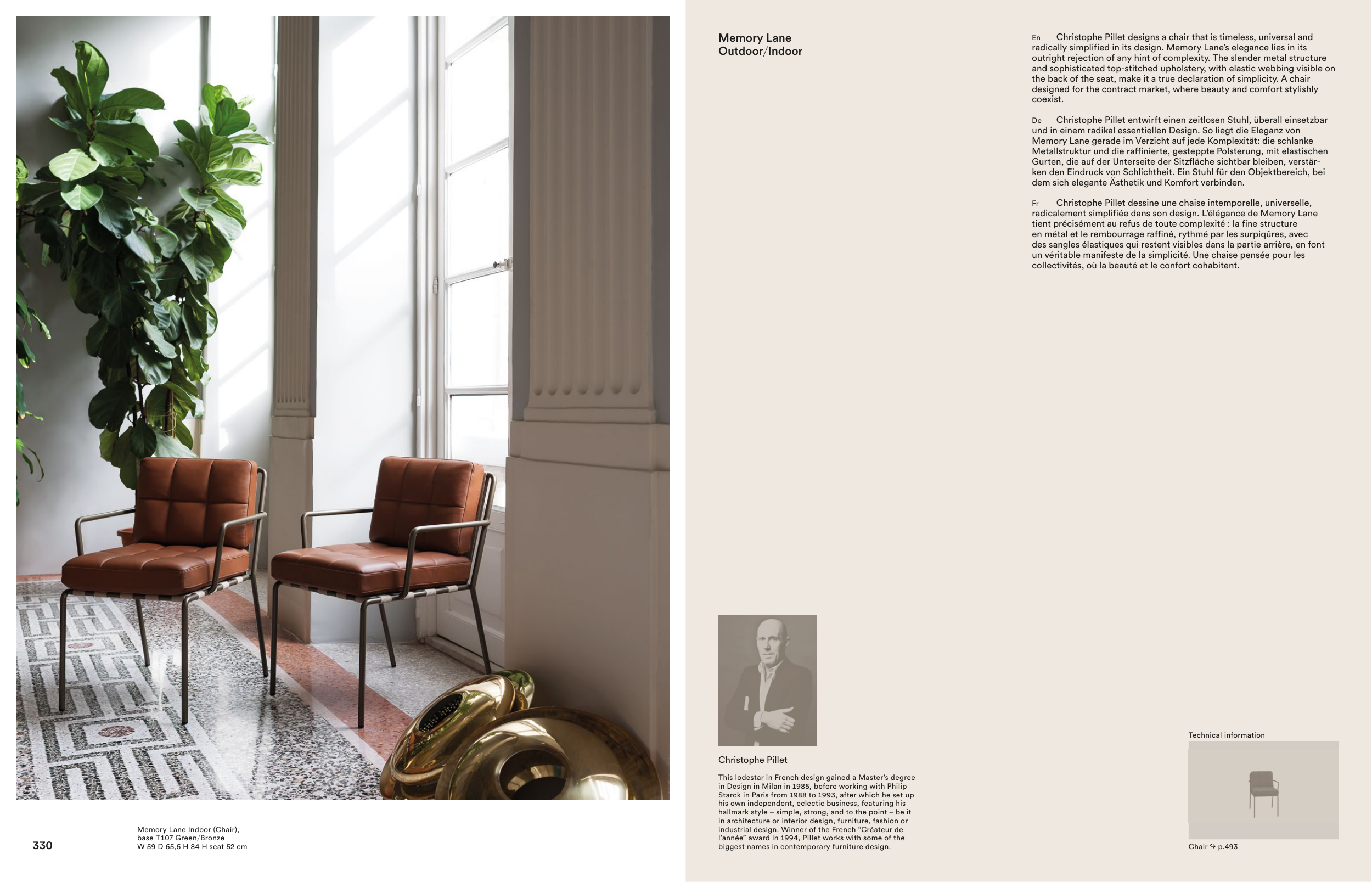 330

Memory Lane Indoor (Chair), base T107 Green/Bronze W 59 D 65,5 H 84 H seat 52 cm

Memory Lane
Outdoor/Indoor

En Christophe Pillet designs a chair that is timeless, universal and radically simplified in its design. Memory Lane's elegance lies in its outright rejection of any hint of complexity. The slender metal structure and sophisticated top-stitched upholstery, with elastic webbing visible on the back of the seat, make it a true declaration of simplicity. A chair designed for the contract market, where beauty and comfort stylishly coexist.

De Christophe Pillet entwirft einen zeitlosen Stuhl, überall einsetzbar und in einem radikal essentiellen Design. So liegt die Eleganz von Memory Lane gerade im Verzicht auf jede Komplexität: die schlanke Metallstruktur und die raffinierte, gesteppte Polsterung, mit elastischen Gurten, die auf der Unterseite der Sitzfläche sichtbar bleiben, verstärken den Eindruck von Schlichtheit. Ein Stuhl für den Objektbereich, bei dem sich elegante Ästhetik und Komfort verbinden.

Fr Christophe Pillet dessine une chaise intemporelle, universelle, radicalement simplifiée dans son design. L'élégance de Memory Lane tient précisément au refus de toute complexité : la fine structure en métal et le rembourrage raffiné, rythmé par les surpiqûres, avec des sangles élastiques qui restent visibles dans la partie arrière, en font un véritable manifeste de la simplicité. Une chaise pensée pour les collectivités, où la beauté et le confort cohabitent.

Christophe Pillet

This lodestar in French design gained a Master's degree in Design in Milan in 1985, before working with Philip Starck in Paris from 1988 to 1993, after which he set up his own independent, eclectic business, featuring his hallmark style – simple, strong, and to the point – be it in architecture or interior design, furniture, fashion or industrial design. Winner of the French "Créateur de l'année" award in 1994, Pillet works with some of the biggest names in contemporary furniture design.

Technical information

Chair ↪ p.493